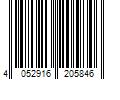 4 052916 205846